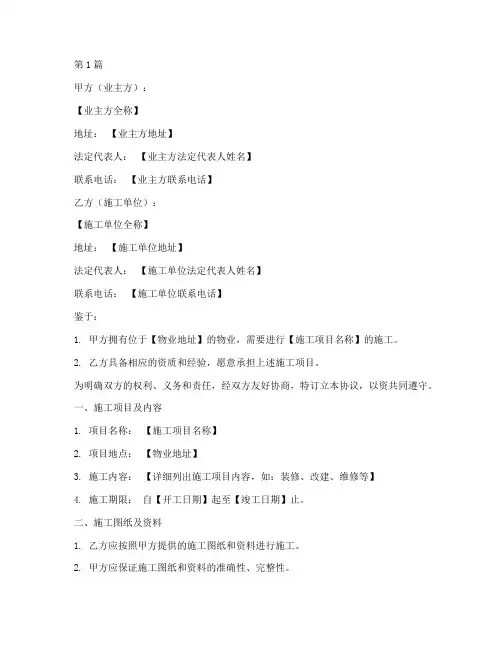 第1篇

甲方（业主方）：

【业主方全称】

地址：【业主方地址】

法定代表人：【业主方法定代表人姓名】

联系电话：【业主方联系电话】

乙方（施工单位）：

【施工单位全称】

地址：【施工单位地址】

法定代表人：【施工单位法定代表人姓名】

联系电话：【施工单位联系电话】

鉴于：

1. 甲方拥有位于【物业地址】的物业，需要进行【施工项目名称】的施工。

2. 乙方具备相应的资质和经验，愿意承担上述施工项目。

为明确双方的权利、义务和责任，经双方友好协商，特订立本协议，以资共同遵守。

一、施工项目及内容

1. 项目名称：【施工项目名称】

2. 项目地点：【物业地址】

3. 施工内容：【详细列出施工项目内容，如：装修、改建、维修等】

4. 施工期限：自【开工日期】起至【竣工日期】止。

二、施工图纸及资料

1. 乙方应按照甲方提供的施工图纸和资料进行施工。

2. 甲方应保证施工图纸和资料的准确性、完整性。